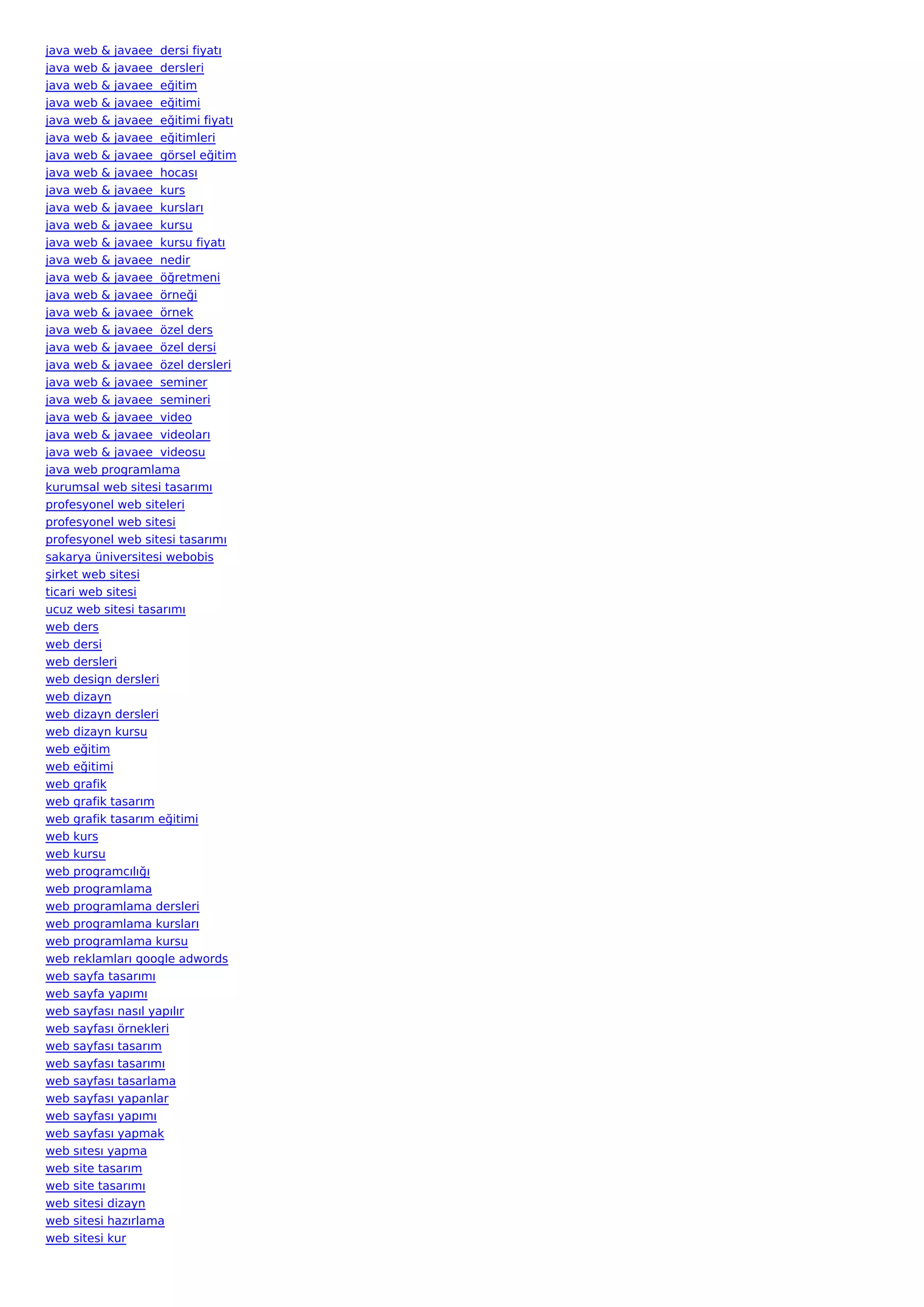 java web & javaee  dersi fiyatı
java web & javaee  dersleri
java web & javaee  eğitim
java web & javaee  eğitimi
java web & javaee  eğitimi fiyatı
java web & javaee  eğitimleri
java web & javaee  görsel eğitim
java web & javaee  hocası
java web & javaee  kurs
java web & javaee  kursları
java web & javaee  kursu
java web & javaee  kursu fiyatı
java web & javaee  nedir
java web & javaee  öğretmeni
java web & javaee  örneği
java web & javaee  örnek
java web & javaee  özel ders
java web & javaee  özel dersi
java web & javaee  özel dersleri
java web & javaee  seminer
java web & javaee  semineri
java web & javaee  video
java web & javaee  videoları
java web & javaee  videosu
java web programlama
kurumsal web sitesi tasarımı
profesyonel web siteleri
profesyonel web sitesi
profesyonel web sitesi tasarımı
sakarya üniversitesi webobis
şirket web sitesi
ticari web sitesi
ucuz web sitesi tasarımı
web ders
web dersi
web dersleri
web design dersleri
web dizayn
web dizayn dersleri
web dizayn kursu
web eğitim
web eğitimi
web grafik
web grafik tasarım
web grafik tasarım eğitimi
web kurs
web kursu
web programcılığı
web programlama
web programlama dersleri
web programlama kursları
web programlama kursu
web reklamları google adwords
web sayfa tasarımı
web sayfa yapımı
web sayfası nasıl yapılır
web sayfası örnekleri
web sayfası tasarım
web sayfası tasarımı
web sayfası tasarlama
web sayfası yapanlar
web sayfası yapımı
web sayfası yapmak
web sıtesı yapma
web site tasarım
web site tasarımı
web sitesi dizayn
web sitesi hazırlama
web sitesi kur